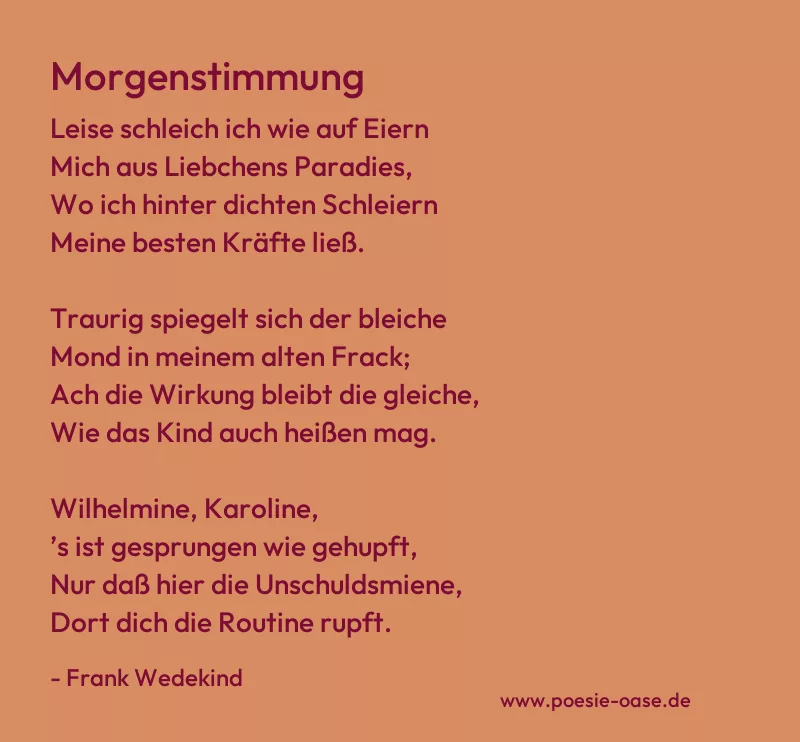 Morgenstimmung

Leise schleich ich wie auf Eiern
Mich aus Liebchens Paradies,
Wo ich hinter dichten Schleiern
Meine besten Kräfte ließ.

Traurig spiegelt sich der bleiche
Mond in meinem alten Frack;
Ach die Wirkung bleibt die gleiche,
Wie das Kind auch heißen mag.

Wilhelmine, Karoline,
's ist gesprungen wie gehupft,
Nur daß hier die Unschuldsmiene,
Dort dich die Routine rupft.

- Frank Wedekind

www.poesie-oase.de